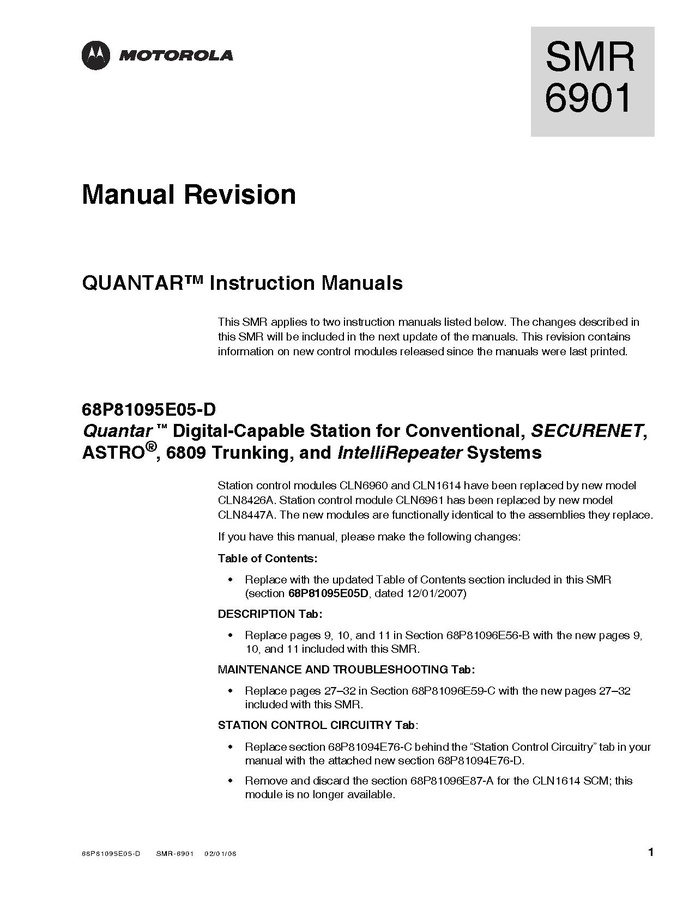 MOTOROLA

SMR 6901

Manual Revision

QUANTAR™ Instruction Manuals

This SMR applies to two instruction manuals listed below. The changes described in this SMR will be included in the next update of the manuals. This revision contains information on new control modules released since the manuals were last printed.

68P81095E05-D
Quantar ™ Digital-Capable Station for Conventional, SECURENET, ASTRO®, 6809 Trunking, and IntelliRepeater Systems

Station control modules CLN6960 and CLN1614 have been replaced by new model CLN8426A. Station control module CLN6961 has been replaced by new model CLN8447A. The new modules are functionally identical to the assemblies they replace.

If you have this manual, please make the following changes:

Table of Contents:

• Replace with the updated Table of Contents section included in this SMR (section 68P81095E05D, dated 12/01/2007)

DESCRIPTION Tab:

• Replace pages 9, 10, and 11 in Section 68P81096E56-B with the new pages 9, 10, and 11 included with this SMR.

MAINTENANCE AND TROUBLESHOOTING Tab:

• Replace pages 27–32 in Section 68P81096E59-C with the new pages 27–32 included with this SMR.

STATION CONTROL CIRCUITRY Tab:

• Replace section 68P81094E76-C behind the "Station Control Circuitry" tab in your manual with the attached new section 68P81094E76-D.

• Remove and discard the section 68P81096E87-A for the CLN1614 SCM; this module is no longer available.

68P81095E05-D SMR-6901 02/01/08

1